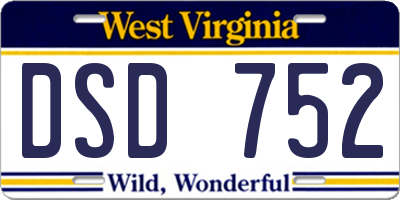 West Virginia

DSD 752

Wild, Wonderful